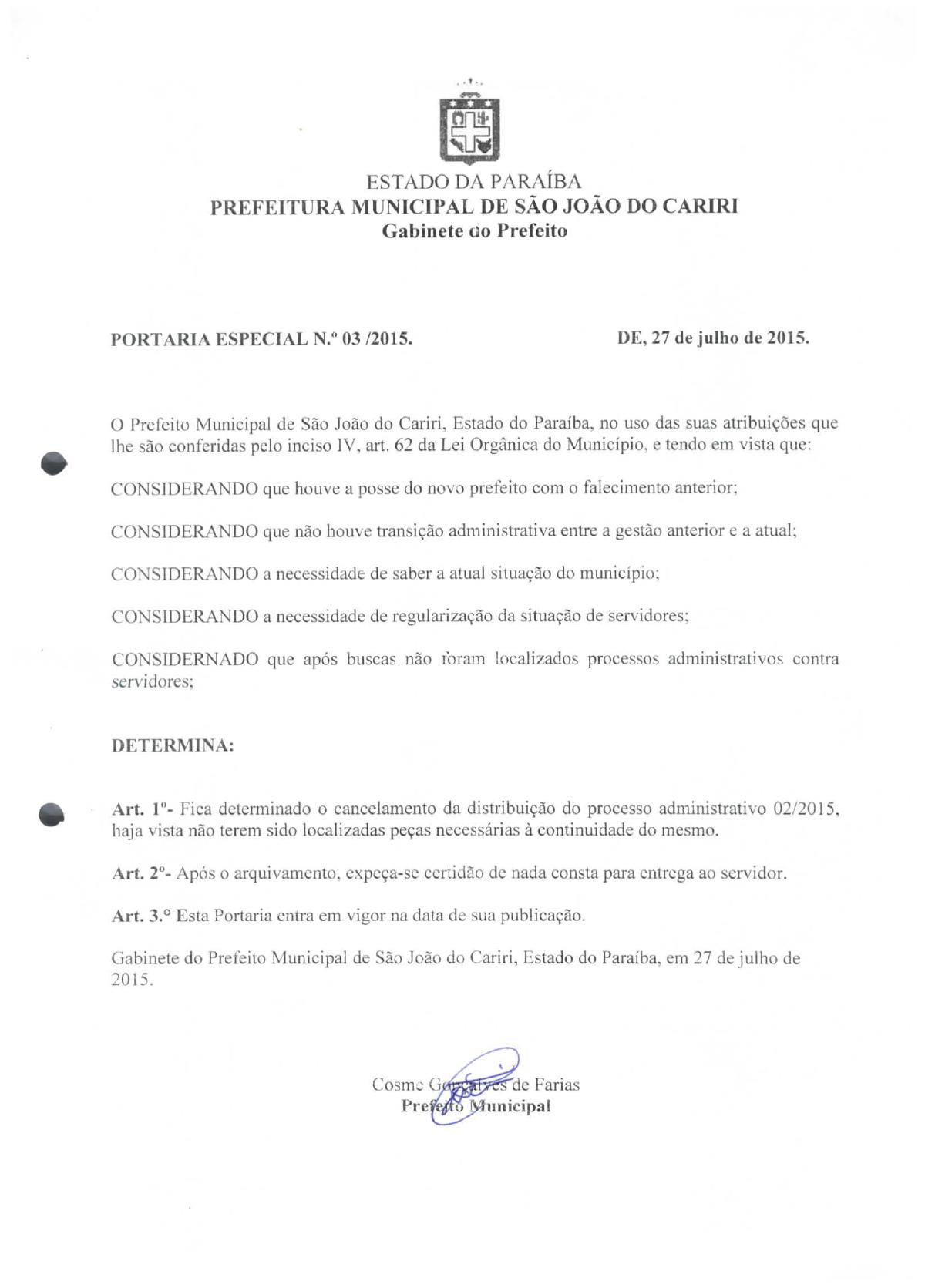 ESTADO DA PARAÍBA
PREFEITURA MUNICIPAL DE SÃO JOÃO DO CARIRI
Gabinete do Prefeito

PORTARIA ESPECIAL N.º 03 /2015.

DE, 27 de julho de 2015.

O Prefeito Municipal de São João do Cariri, Estado do Paraíba, no uso das suas atribuições que lhe são conferidas pelo inciso IV, art. 62 da Lei Orgânica do Município, e tendo em vista que:

CONSIDERANDO que houve a posse do novo prefeito com o falecimento anterior;

CONSIDERANDO que não houve transição administrativa entre a gestão anterior e a atual;

CONSIDERANDO a necessidade de saber a atual situação do município;

CONSIDERANDO a necessidade de regularização da situação de servidores;

CONSIDERNADO que após buscas não foram localizados processos administrativos contra servidores;

DETERMINA:

Art. 1º- Fica determinado o cancelamento da distribuição do processo administrativo 02/2015, haja vista não terem sido localizadas peças necessárias à continuidade do mesmo.

Art. 2º- Após o arquivamento, expeça-se certidão de nada consta para entrega ao servidor.

Art. 3.º Esta Portaria entra em vigor na data de sua publicação.

Gabinete do Prefeito Municipal de São João do Cariri, Estado do Paraíba, em 27 de julho de 2015.

Cosme Gonçalves de Farias
Prefeito Municipal